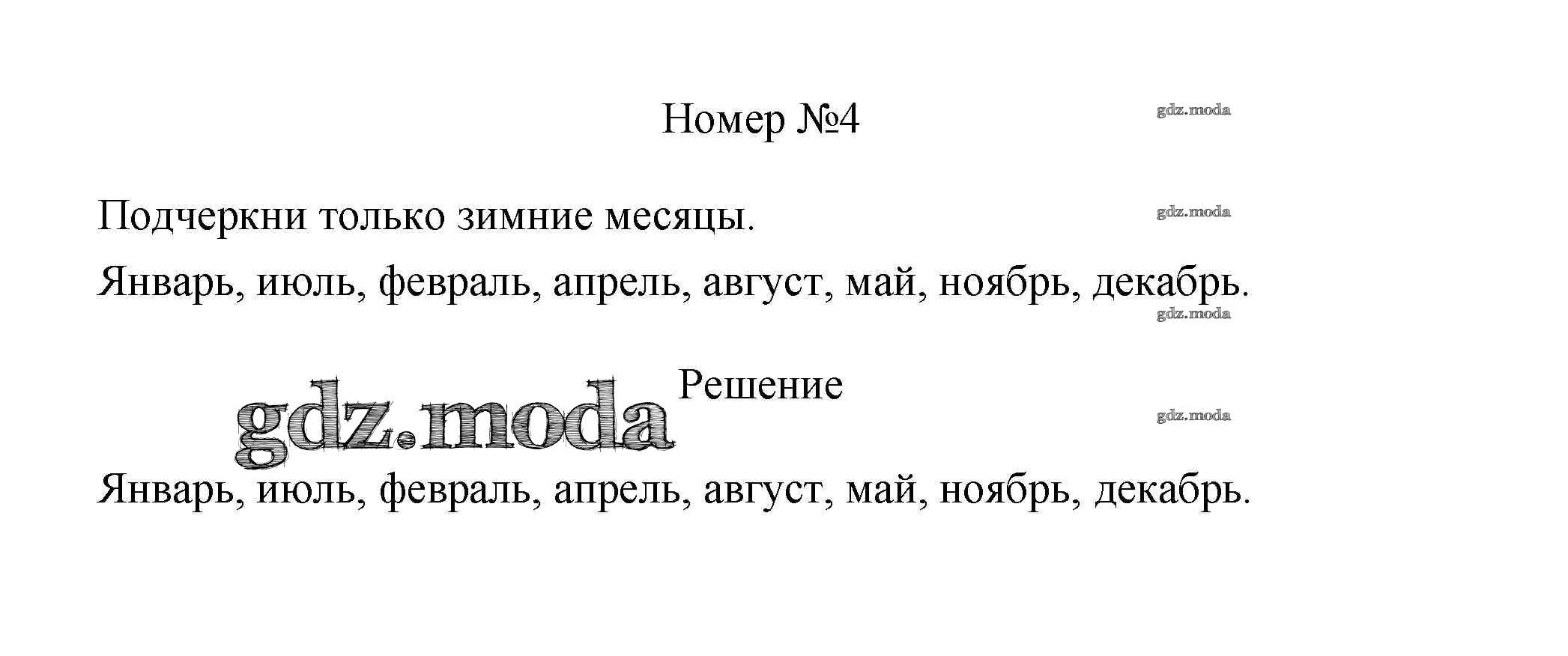 Номер №4

Подчеркни только зимние месяцы.

Январь, июль, февраль, апрель, август, май, ноябрь, декабрь.

Решение

Январь, июль, февраль, апрель, август, май, ноябрь, декабрь.

gdz.moda